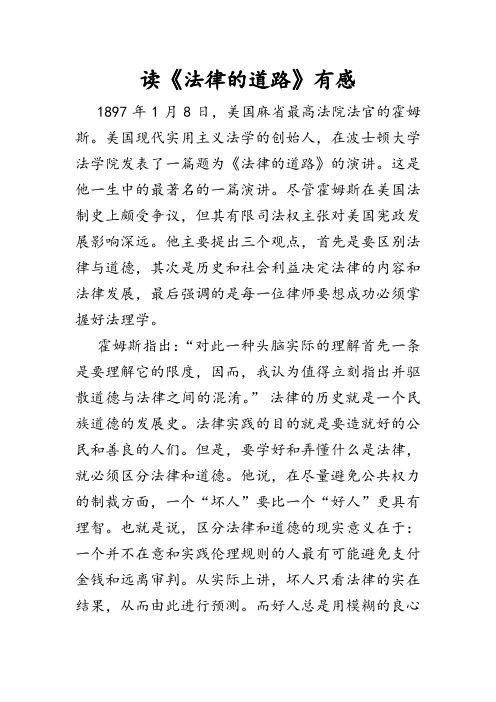 读《法律的道路》有感

1897 年 1 月 8 日，美国麻省最高法院法官的霍姆斯。美国现代实用主义法学的创始人，在波士顿大学法学院发表了一篇题为《法律的道路》的演讲。这是他一生中的最著名的一篇演讲。尽管霍姆斯在美国法制史上颇受争议，但其有限司法权主张对美国宪政发展影响深远。他主要提出三个观点，首先是要区别法律与道德，其次是历史和社会利益决定法律的内容和法律发展，最后强调的是每一位律师要想成功必须掌握好法理学。

霍姆斯指出：“对此一种头脑实际的理解首先一条是要理解它的限度，因而，我认为值得立刻指出并驱散道德与法律之间的混淆。” 法律的历史就是一个民族道德的发展史。法律实践的目的就是要造就好的公民和善良的人们。但是，要学好和弄懂什么是法律，就必须区分法律和道德。他说，在尽量避免公共权力的制裁方面，一个“坏人”要比一个“好人”更具有理智。也就是说，区分法律和道德的现实意义在于：一个并不在意和实践伦理规则的人最有可能避免支付金钱和远离审判。从实际上讲，坏人只看法律的实在结果，从而由此进行预测。而好人总是用模糊的良心